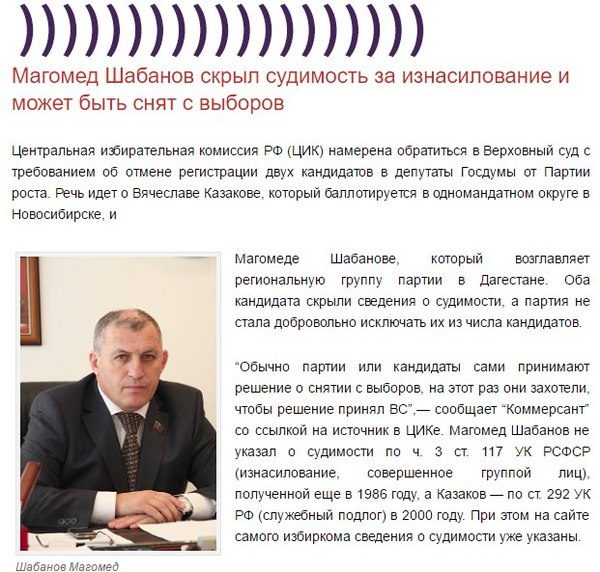 Магомед Шабанов скрыл судимость за изнасилование и может быть снят с выборов

Центральная избирательная комиссия РФ (ЦИК) намерена обратиться в Верховный суд с требованием об отмене регистрации двух кандидатов в депутаты Госдумы от Партии роста. Речь идет о Вячеславе Казакове, который баллотируется в одномандатном округе в Новосибирске, и

Магомеде Шабанове, который возглавляет региональную группу партии в Дагестане. Оба кандидата скрыли сведения о судимости, а партия не стала добровольно исключать их из числа кандидатов.

“Обычно партии или кандидаты сами принимают решение о снятии с выборов, на этот раз они захотели, чтобы решение принял ВС”,— сообщает “Коммерсант” со ссылкой на источник в ЦИКе. Магомед Шабанов не указал о судимости по ч. 3 ст. 117 УК РСФСР (изнасилование, совершенное группой лиц), полученной еще в 1986 году, а Казаков — по ст. 292 УК РФ (служебный подлог) в 2000 году. При этом на сайте самого избиркома сведения о судимости уже указаны.

Шабанов Магомед